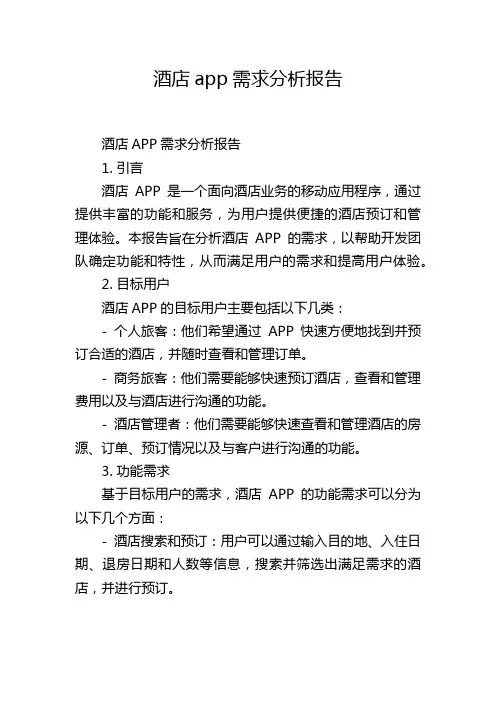 酒店 app 需求分析报告

酒店 APP 需求分析报告

1. 引言

酒店 APP 是一个面向酒店业务的移动应用程序，通过提供丰富的功能和服务，为用户提供便捷的酒店预订和管理体验。本报告旨在分析酒店 APP 的需求，以帮助开发团队确定功能和特性，从而满足用户的需求和提高用户体验。

2. 目标用户

酒店 APP 的目标用户主要包括以下几类：

- 个人旅客：他们希望通过 APP 快速方便地找到并预订合适的酒店，并随时查看和管理订单。

- 商务旅客：他们需要能够快速预订酒店，查看和管理费用以及与酒店进行沟通的功能。

- 酒店管理者：他们需要能够快速查看和管理酒店的房源、订单、预订情况以及与客户进行沟通的功能。

3. 功能需求

基于目标用户的需求，酒店 APP 的功能需求可以分为以下几个方面：

- 酒店搜索和预订：用户可以通过输入目的地、入住日期、退房日期和人数等信息，搜索并筛选出满足需求的酒店，并进行预订。